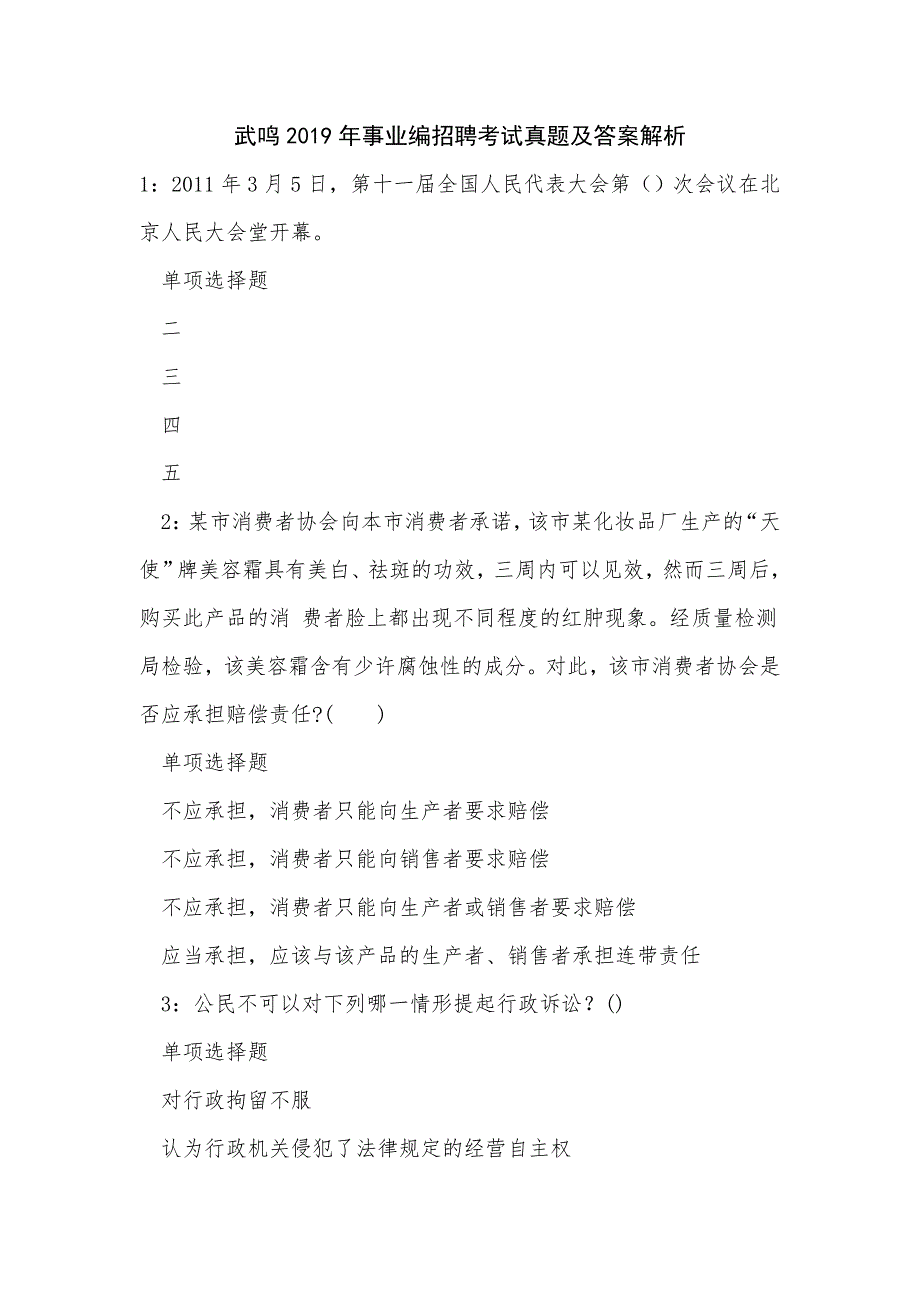 武鸣2019年事业编招聘考试真题及答案解析

1：2011年3月5日，第十一届全国人民代表大会第（）次会议在北京人民大会堂开幕。

单项选择题

二

三

四

五

2：某市消费者协会向本市消费者承诺，该市某化妆品厂生产的“天使”牌美容霜具有美白、祛斑的功效，三周内可以见效，然而三周后，购买此产品的消 费者脸上都出现不同程度的红肿现象。经质量检测局检验，该美容霜含有少许腐蚀性的成分。对此，该市消费者协会是否应承担赔偿责任?(　　)

单项选择题

不应承担，消费者只能向生产者要求赔偿

不应承担，消费者只能向销售者要求赔偿

不应承担，消费者只能向生产者或销售者要求赔偿

应当承担，应该与该产品的生产者、销售者承担连带责任

3：公民不可以对下列哪一情形提起行政诉讼？()

单项选择题

对行政拘留不服

认为行政机关侵犯了法律规定的经营自主权